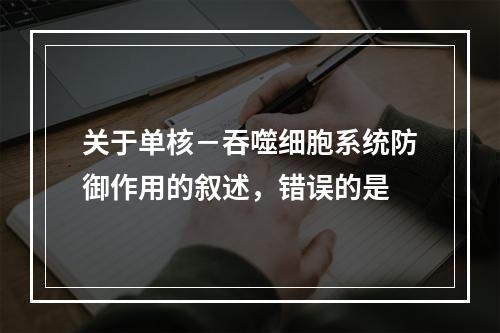 关于单核－吞噬细胞系统防御作用的叙述，错误的是